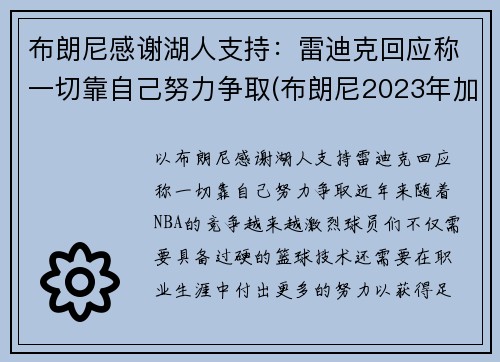 布朗尼感谢湖人支持：雷迪克回应称一切靠自己努力争取(布朗尼2023年加

以布朗尼感谢湖人支持雷迪克回应称一切靠自己努力争取近年来随着NBA的竞争越来越激烈球员们不仅需要具备过硬的篮球技术还需要在职业生涯中付出更多的努力以获得足